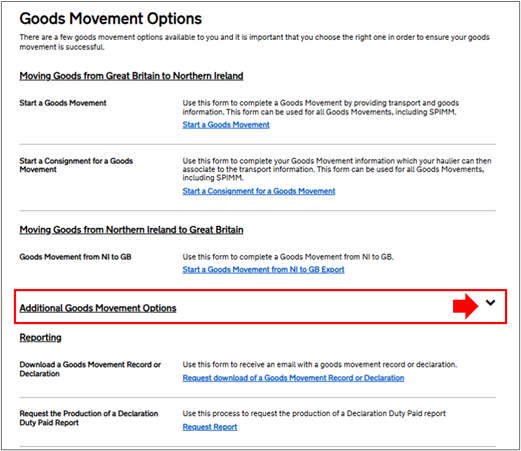 Goods Movement Options

There are a few goods movement options available to you and it is important that you choose the right one in order to ensure your goods movement is successful.

Moving Goods from Great Britain to Northern Ireland

Start a Goods Movement

Use this form to complete a Goods Movement by providing transport and goods information. This form can be used for all Goods Movements, including SPIMM.

Start a Goods Movement

Start a Consignment for a Goods Movement

Use this form to complete your Goods Movement information which your haulier can then associate to the transport information. This form can be used for all Goods Movements, including SPIMM.

Start a Consignment for a Goods Movement

Moving Goods from Northern Ireland to Great Britain

Goods Movement from NI to GB

Use this form to complete a Goods Movement from NI to GB.

Start a Goods Movement from NI to GB Export

Additional Goods Movement Options

Reporting

Download a Goods Movement Record or Declaration

Use this form to receive an email with a goods movement record or declaration.

Request download of a Goods Movement Record or Declaration

Request the Production of a Declaration Duty Paid Report

Use this process to request the production of a Declaration Duty Paid report

Request Report